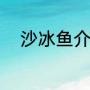 沙冰鱼介